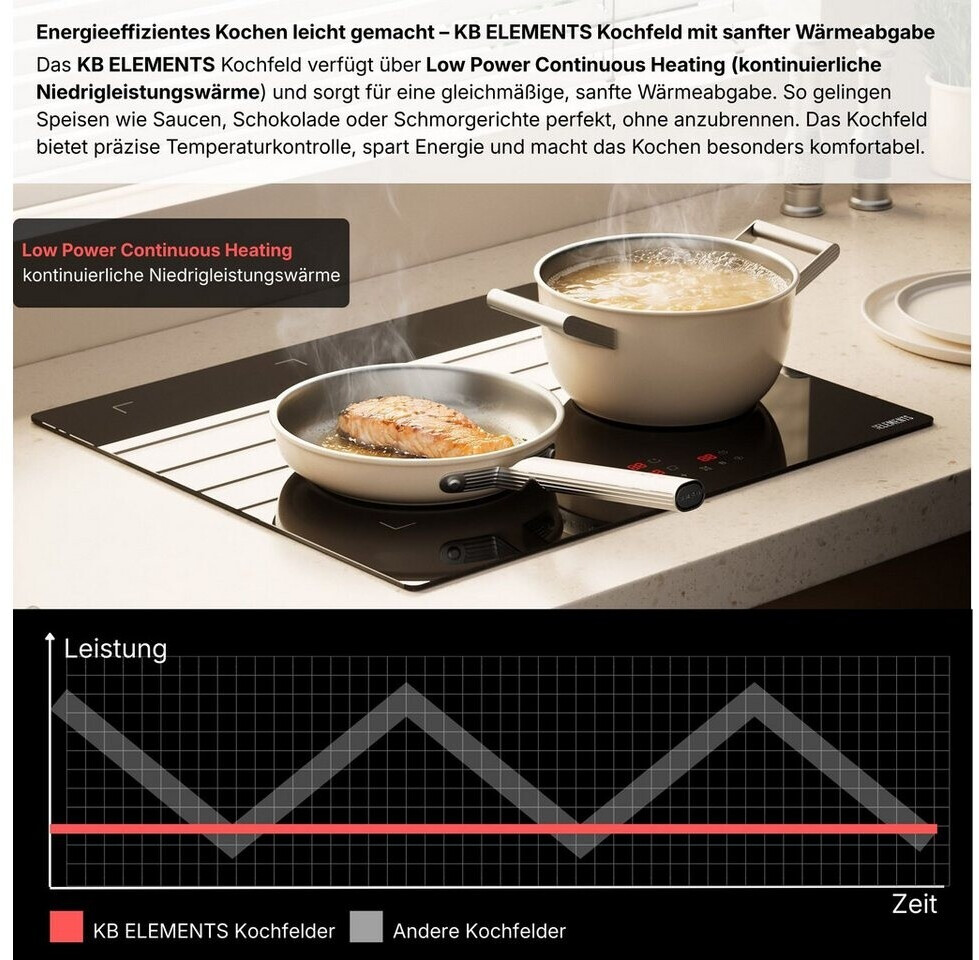 Energieeffizientes Kochen leicht gemacht – KB ELEMENTS Kochfeld mit sanfter Wärmeabgabe

Das KB ELEMENTS Kochfeld verfügt über Low Power Continuous Heating (kontinuierliche Niedrigleistungswärme) und sorgt für eine gleichmäßige, sanfte Wärmeabgabe. So gelingen Speisen wie Saucen, Schokolade oder Schmorgerichte perfekt, ohne anzubrennen. Das Kochfeld bietet präzise Temperaturkontrolle, spart Energie und macht das Kochen besonders komfortabel.

Low Power Continuous Heating
kontinuierliche Niedrigleistungswärme

ELEMENTS

Leistung

Zeit

KB ELEMENTS Kochfelder
Andere Kochfelder